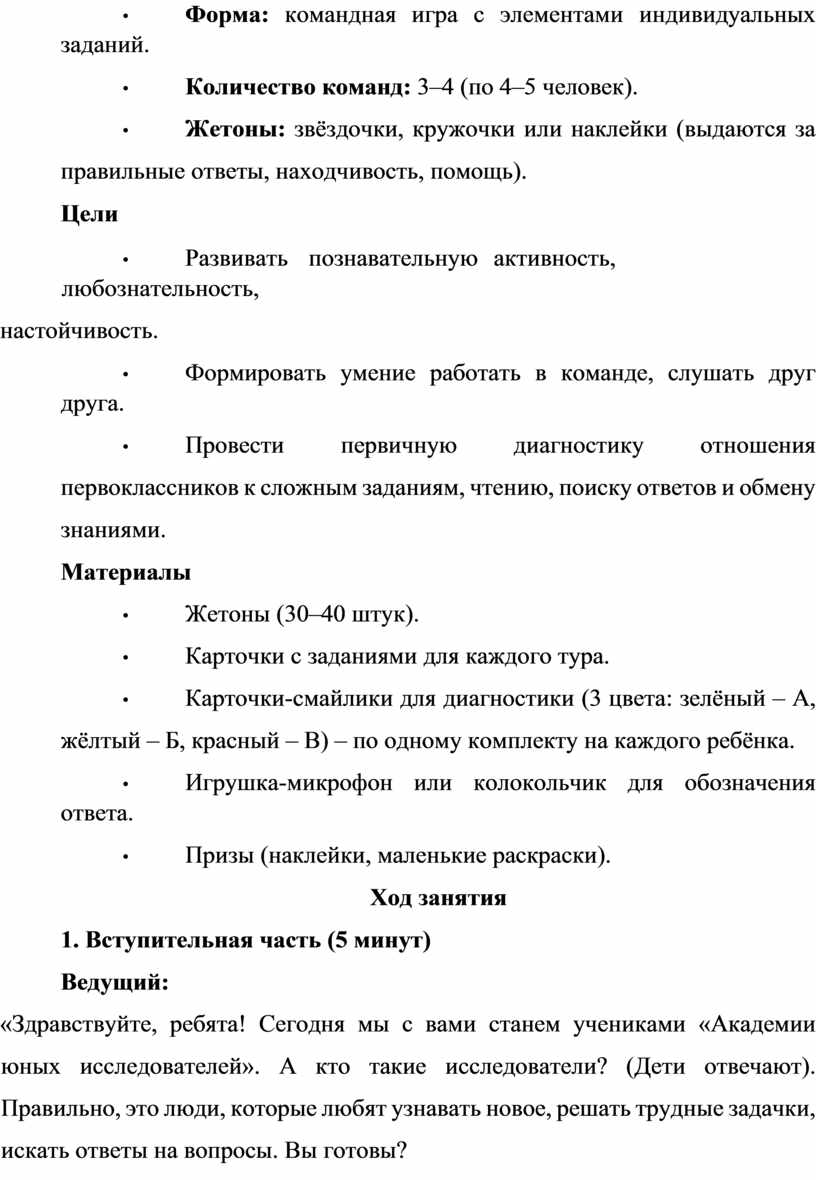 • Форма: командная игра с элементами индивидуальных заданий.

• Количество команд: 3–4 (по 4–5 человек).

• Жетоны: звёздочки, кружочки или наклейки (выдаются за правильные ответы, находчивость, помощь).

Цели

• Развивать познавательную активность, любознательность,

настойчивость.

• Формировать умение работать в команде, слушать друг друга.

• Провести первичную диагностику отношения первоклассников к сложным заданиям, чтению, поиску ответов и обмену знаниями.

Материалы

• Жетоны (30–40 штук).

• Карточки с заданиями для каждого тура.

• Карточки-смайлики для диагностики (3 цвета: зелёный – А, жёлтый – Б, красный – В) – по одному комплекту на каждого ребёнка.

• Игрушка-микрофон или колокольчик для обозначения ответа.

• Призы (наклейки, маленькие раскраски).

Ход занятия

1. Вступительная часть (5 минут)

Ведущий:

«Здравствуйте, ребята! Сегодня мы с вами станем учениками «Академии юных исследователей». А кто такие исследователи? (Дети отвечают). Правильно, это люди, которые любят узнавать новое, решать трудные задачки, искать ответы на вопросы. Вы готовы?